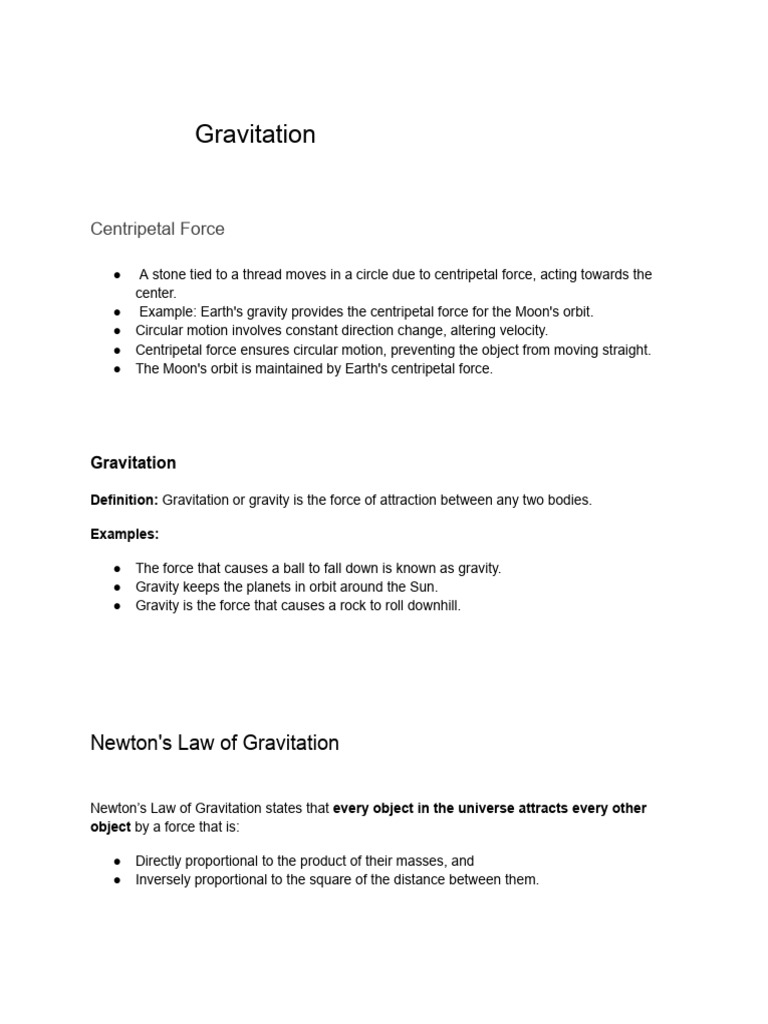 Gravitation

Centripetal Force

• A stone tied to a thread moves in a circle due to centripetal force, acting towards the center.
• Example: Earth's gravity provides the centripetal force for the Moon's orbit.
• Circular motion involves constant direction change, altering velocity.
• Centripetal force ensures circular motion, preventing the object from moving straight.
• The Moon's orbit is maintained by Earth's centripetal force.

Gravitation

Definition: Gravitation or gravity is the force of attraction between any two bodies.

Examples:

• The force that causes a ball to fall down is known as gravity.
• Gravity keeps the planets in orbit around the Sun.
• Gravity is the force that causes a rock to roll downhill.

Newton's Law of Gravitation

Newton's Law of Gravitation states that every object in the universe attracts every other object by a force that is:

• Directly proportional to the product of their masses, and
• Inversely proportional to the square of the distance between them.